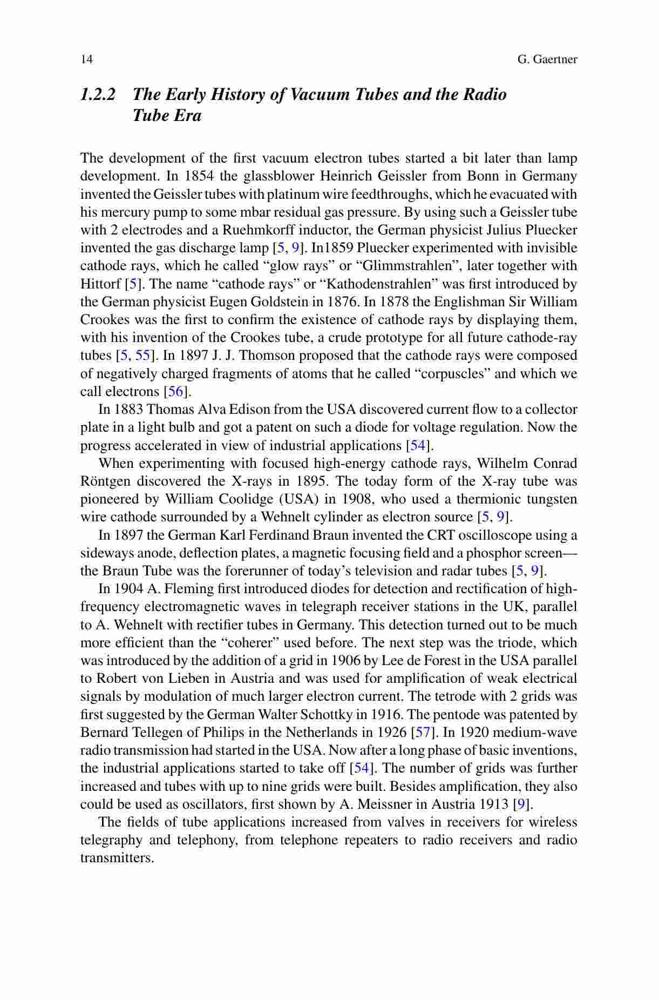 14 G. Gaertner

1.2.2 The Early History of Vacuum Tubes and the Radio Tube Era

The development of the first vacuum electron tubes started a bit later than lamp development. In 1854 the glassblower Heinrich Geissler from Bonn in Germany invented the Geissler tubes with platinum wire feedthroughs, which he evacuated with his mercury pump to some mbar residual gas pressure. By using such a Geissler tube with 2 electrodes and a Ruehmkorff inductor, the German physicist Julius Pluecker invented the gas discharge lamp [5, 9]. In1859 Pluecker experimented with invisible cathode rays, which he called “glow rays” or “Glimmstrahlen”, later together with Hittorf [5]. The name “cathode rays” or “Kathodenstrahlen” was first introduced by the German physicist Eugen Goldstein in 1876. In 1878 the Englishman Sir William Crookes was the first to confirm the existence of cathode rays by displaying them, with his invention of the Crookes tube, a crude prototype for all future cathode-ray tubes [5, 55]. In 1897 J. J. Thomson proposed that the cathode rays were composed of negatively charged fragments of atoms that he called “corpuscles” and which we call electrons [56].

In 1883 Thomas Alva Edison from the USA discovered current flow to a collector plate in a light bulb and got a patent on such a diode for voltage regulation. Now the progress accelerated in view of industrial applications [54].

When experimenting with focused high-energy cathode rays, Wilhelm Conrad Röntgen discovered the X-rays in 1895. The today form of the X-ray tube was pioneered by William Coolidge (USA) in 1908, who used a thermionic tungsten wire cathode surrounded by a Wehnelt cylinder as electron source [5, 9].

In 1897 the German Karl Ferdinand Braun invented the CRT oscilloscope using a sideways anode, deflection plates, a magnetic focusing field and a phosphor screen—the Braun Tube was the forerunner of today’s television and radar tubes [5, 9].

In 1904 A. Fleming first introduced diodes for detection and rectification of high-frequency electromagnetic waves in telegraph receiver stations in the UK, parallel to A. Wehnelt with rectifier tubes in Germany. This detection turned out to be much more efficient than the “coherer” used before. The next step was the triode, which was introduced by the addition of a grid in 1906 by Lee de Forest in the USA parallel to Robert von Lieben in Austria and was used for amplification of weak electrical signals by modulation of much larger electron current. The tetrode with 2 grids was first suggested by the German Walter Schottky in 1916. The pentode was patented by Bernard Tellegen of Philips in the Netherlands in 1926 [57]. In 1920 medium-wave radio transmission had started in the USA. Now after a long phase of basic inventions, the industrial applications started to take off [54]. The number of grids was further increased and tubes with up to nine grids were built. Besides amplification, they also could be used as oscillators, first shown by A. Meissner in Austria 1913 [9].

The fields of tube applications increased from valves in receivers for wireless telegraphy and telephony, from telephone repeaters to radio receivers and radio transmitters.